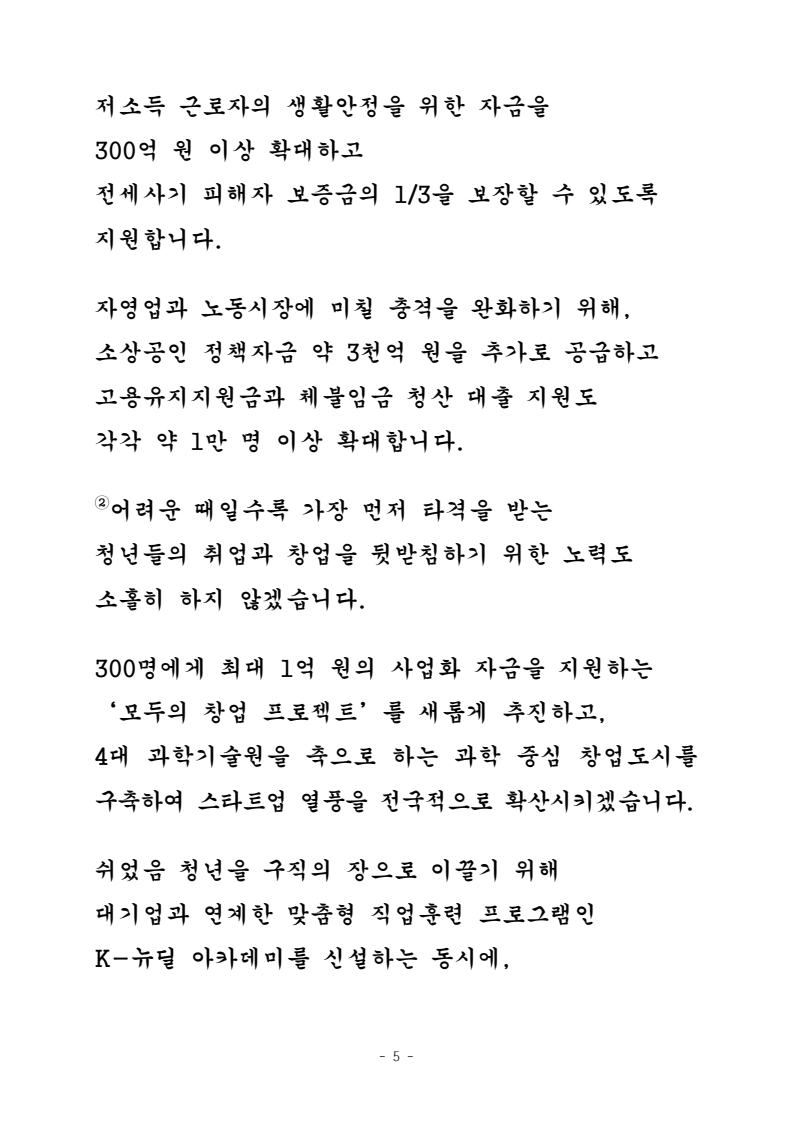 저소득 근로자의 생활안정을 위한 자금을
300억 원 이상 확대하고
전세사기 피해자 보증금의 1/3을 보장할 수 있도록
지원합니다.

자영업과 노동시장에 미칠 충격을 완화하기 위해,
소상공인 정책자금 약 3천억 원을 추가로 공급하고
고용유지지원금과 체불임금 청산 대출 지원도
각각 약 1만 명 이상 확대합니다.

②어려운 때일수록 가장 먼저 타격을 받는
청년들의 취업과 창업을 뒷받침하기 위한 노력도
소홀히 하지 않겠습니다.

300명에게 최대 1억 원의 사업화 자금을 지원하는
'모두의 창업 프로젝트'를 새롭게 추진하고,
4대 과학기술원을 축으로 하는 과학 중심 창업도시를
구축하여 스타트업 열풍을 전국적으로 확산시키겠습니다.

쉬었음 청년을 구직의 장으로 이끌기 위해
대기업과 연계한 맞춤형 직업훈련 프로그램인
K-뉴딜 아카데미를 신설하는 동시에,

- 5 -